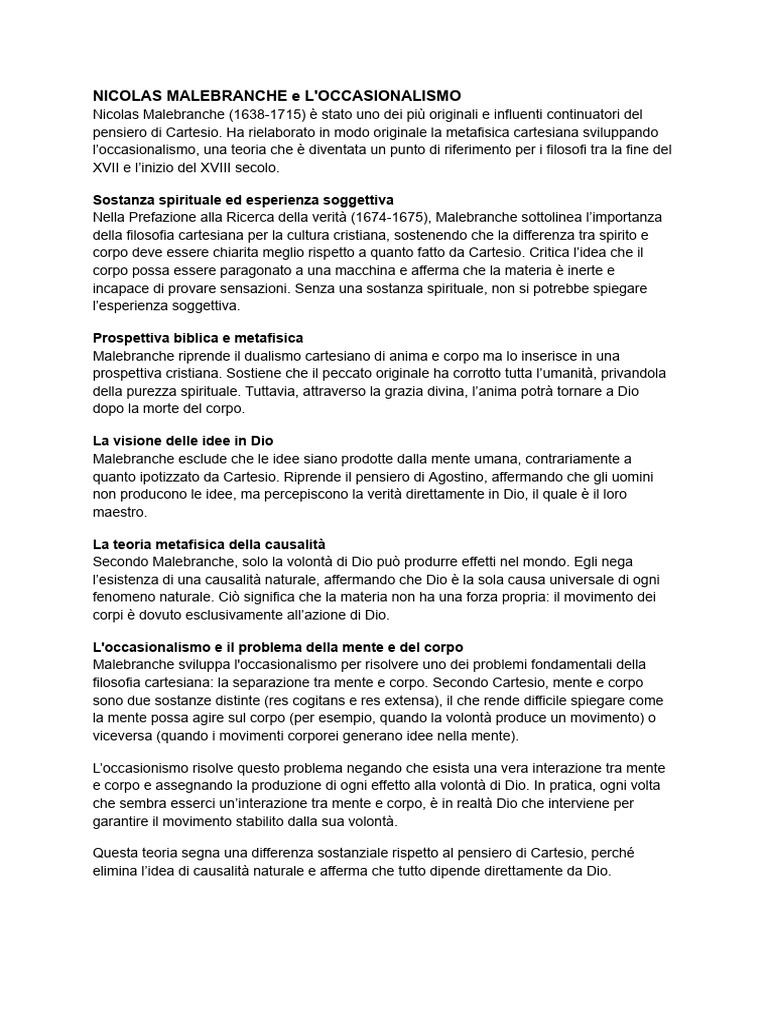 NICOLAS MALEBRANCHE e L'OCCASIONALISMO
Nicolas Malebranche (1638-1715) è stato uno dei più originali e influenti continuatori del pensiero di Cartesio. Ha rielaborato in modo originale la metafisica cartesiana sviluppando l'occasionalismo, una teoria che è diventata un punto di riferimento per i filosofi tra la fine del XVII e l'inizio del XVIII secolo.

Sostanza spirituale ed esperienza soggettiva
Nella Prefazione alla Ricerca della verità (1674-1675), Malebranche sottolinea l'importanza della filosofia cartesiana per la cultura cristiana, sostenendo che la differenza tra spirito e corpo deve essere chiarita meglio rispetto a quanto fatto da Cartesio. Critica l'idea che il corpo possa essere paragonato a una macchina e afferma che la materia è inerte e incapace di provare sensazioni. Senza una sostanza spirituale, non si potrebbe spiegare l'esperienza soggettiva.

Prospettiva biblica e metafisica
Malebranche riprende il dualismo cartesiano di anima e corpo ma lo inserisce in una prospettiva cristiana. Sostiene che il peccato originale ha corrotto tutta l'umanità, privandola della purezza spirituale. Tuttavia, attraverso la grazia divina, l'anima potrà tornare a Dio dopo la morte del corpo.

La visione delle idee in Dio
Malebranche esclude che le idee siano prodotte dalla mente umana, contrariamente a quanto ipotizzato da Cartesio. Riprende il pensiero di Agostino, affermando che gli uomini non producono le idee, ma percepiscono la verità direttamente in Dio, il quale è il loro maestro.

La teoria metafisica della causalità
Secondo Malebranche, solo la volontà di Dio può produrre effetti nel mondo. Egli nega l'esistenza di una causalità naturale, affermando che Dio è la sola causa universale di ogni fenomeno naturale. Ciò significa che la materia non ha una forza propria: il movimento dei corpi è dovuto esclusivamente all'azione di Dio.

L'occasionalismo e il problema della mente e del corpo
Malebranche sviluppa l'occasionalismo per risolvere uno dei problemi fondamentali della filosofia cartesiana: la separazione tra mente e corpo. Secondo Cartesio, mente e corpo sono due sostanze distinte (res cogitans e res extensa), il che rende difficile spiegare come la mente possa agire sul corpo (per esempio, quando la volontà produce un movimento) o viceversa (quando i movimenti corporei generano idee nella mente).

L'occasionismo risolve questo problema negando che esista una vera interazione tra mente e corpo e assegnando la produzione di ogni effetto alla volontà di Dio. In pratica, ogni volta che sembra esserci un'interazione tra mente e corpo, è in realtà Dio che interviene per garantire il movimento stabilito dalla sua volontà.

Questa teoria segna una differenza sostanziale rispetto al pensiero di Cartesio, perché elimina l'idea di causalità naturale e afferma che tutto dipende direttamente da Dio.